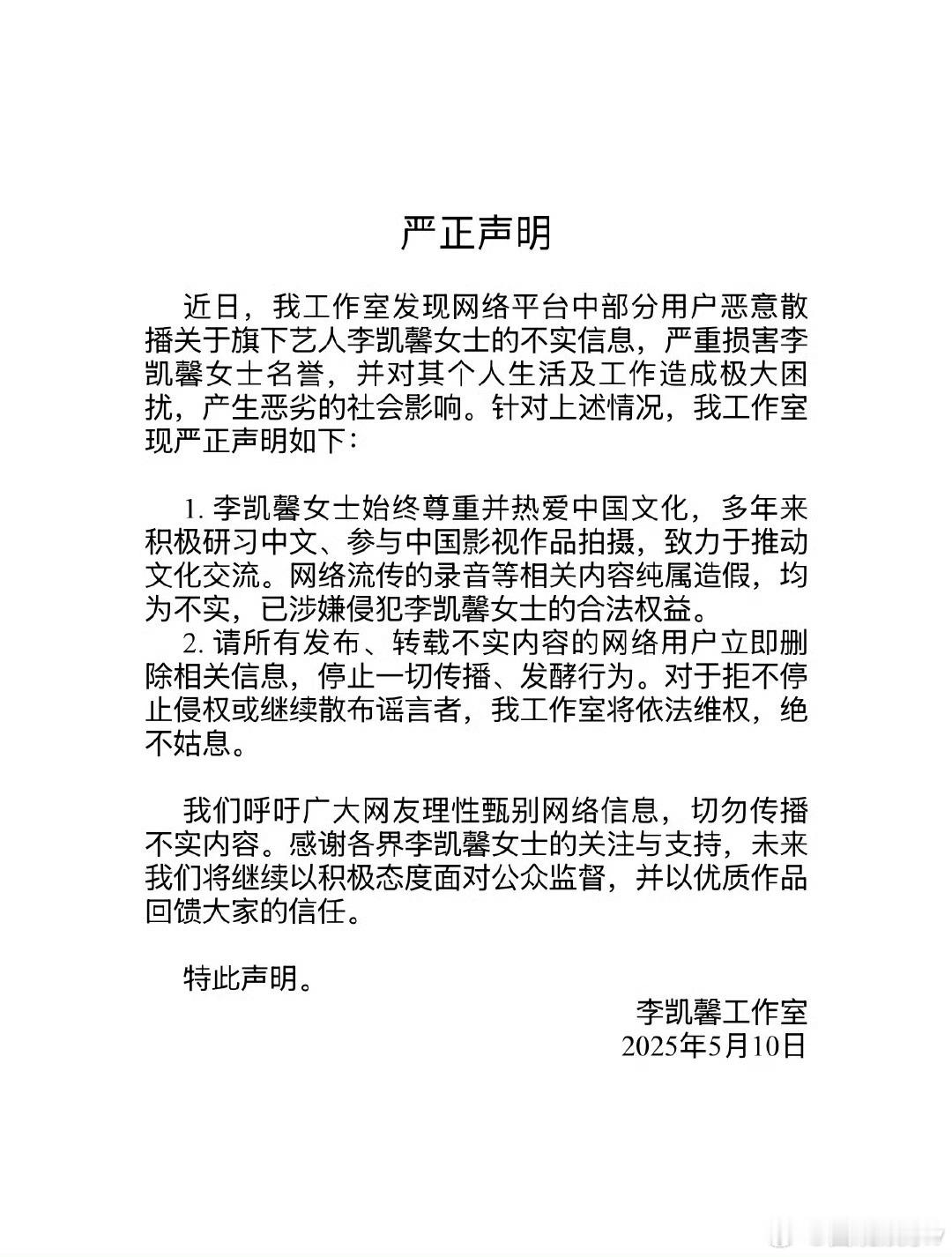 严正声明

近日，我工作室发现网络平台中部分用户恶意散播关于旗下艺人李凯馨女士的不实信息，严重损害李凯馨女士名誉，并对其个人生活及工作造成极大困扰，产生恶劣的社会影响。针对上述情况，我工作室现严正声明如下：

1. 李凯馨女士始终尊重并热爱中国文化，多年来积极研习中文、参与中国影视作品拍摄，致力于推动文化交流。网络流传的录音等相关内容纯属造假，均为不实，已涉嫌侵犯李凯馨女士的合法权益。
2. 请所有发布、转载不实内容的网络用户立即删除相关信息，停止一切传播、发酵行为。对于拒不停止侵权或继续散布谣言者，我工作室将依法维权，绝不姑息。

我们呼吁广大网友理性甄别网络信息，切勿传播不实内容。感谢各界李凯馨女士的关注与支持，未来我们将继续以积极态度面对公众监督，并以优质作品回馈大家的信任。

特此声明。

李凯馨工作室
2025年5月10日